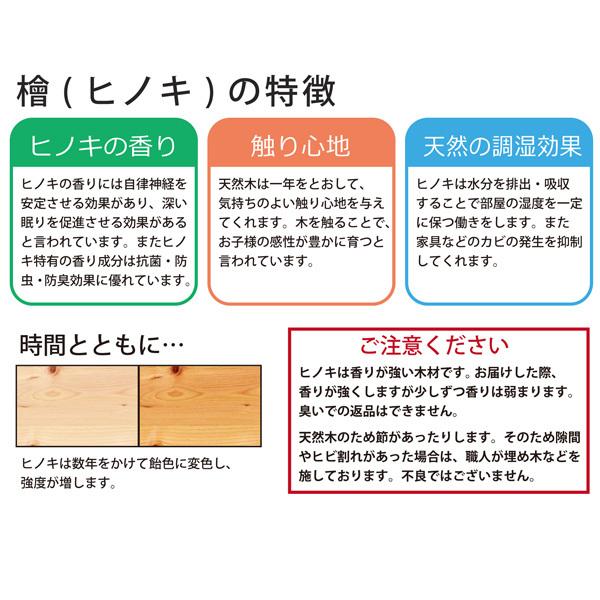 檜(ヒノキ)の特徴

ヒノキの香り

ヒノキの香りには自律神経を安定させる効果があり、深い眠りを促進させる効果があると言われています。またヒノキ特有の香り成分は抗菌・防虫・防臭効果に優れています。

触り心地

天然木は一年をとおして、気持ちのよい触り心地を与えてくれます。木を触ることで、お子様の感性が豊かに育つと言われています。

天然の調湿効果

ヒノキは水分を排出・吸収することで部屋の湿度を一定に保つ働きをします。また家具などのカビの発生を抑制してくれます。

時間とともに…

ヒノキは数年をかけて飴色に変色し、強度が増します。

ご注意ください

ヒノキは香りが強い木材です。お届けした際、香りが強くしますが少しずつ香りは弱まります。臭いでの返品はできません。

天然木のため節があったりします。そのため隙間やヒビ割れがあった場合は、職人が埋め木などを施しております。不良ではございません。